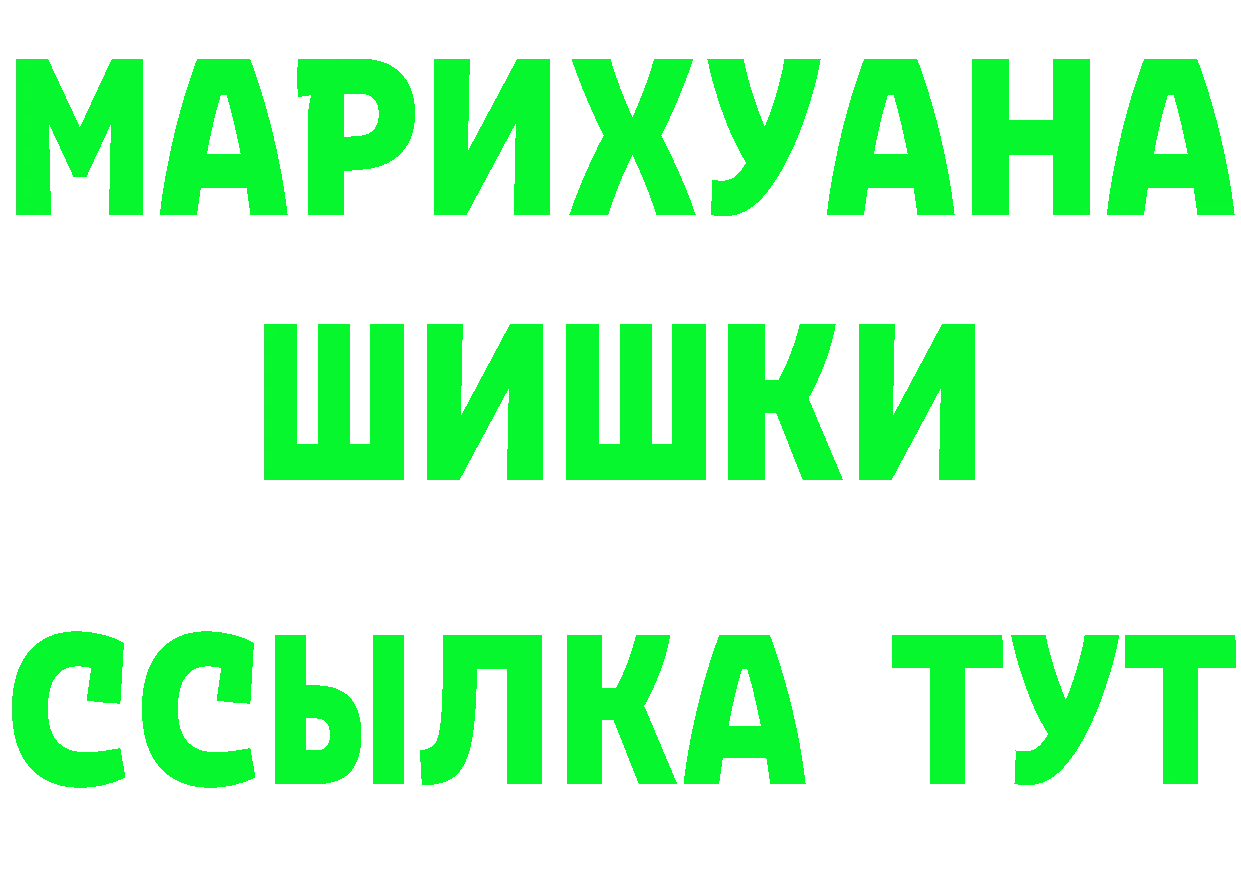 МАРИХУАНА
ШИШКИ
ССЫЛКА ТУТ